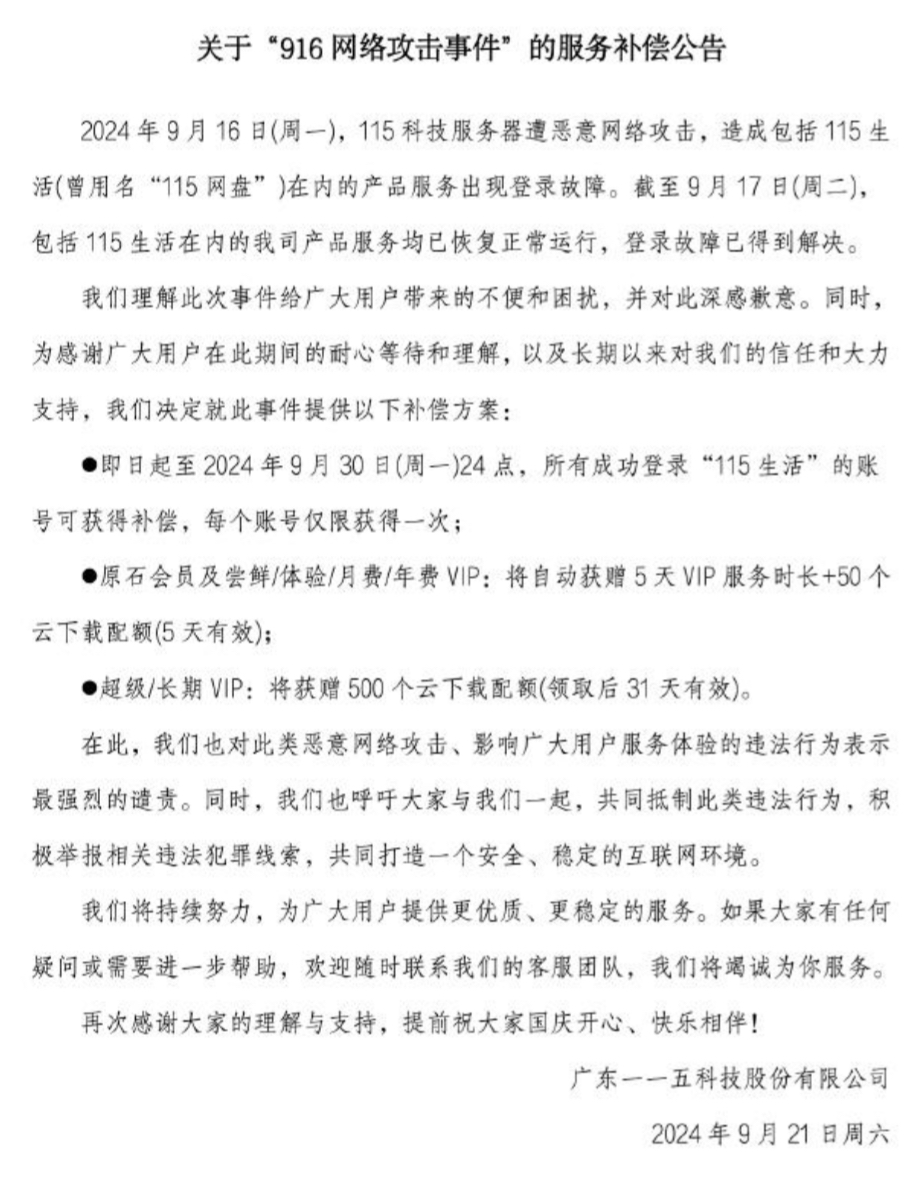 关于“916 网络攻击事件”的服务补偿公告

2024 年 9 月 16 日(周一)，115 科技服务器遭恶意网络攻击，造成包括 115 生活(曾用名“115 网盘”)在内的产品服务出现登录故障。截至 9 月 17 日(周二)，包括 115 生活在内的我司产品服务均已恢复正常运行，登录故障已得到解决。

我们理解此次事件给广大用户带来的不便和困扰，并对此深感歉意。同时，为感谢广大用户在此期间的耐心等待和理解，以及长期以来对我们的信任和大力支持，我们决定就此事件提供以下补偿方案：

●即日起至 2024 年 9 月 30 日(周一)24 点，所有成功登录“115 生活”的账号可获得补偿，每个账号仅限获得一次；

●原石会员及尝鲜/体验/月费/年费 VIP：将自动获赠 5 天 VIP 服务时长+50 个云下载配额(5 天有效)；

●超级/长期 VIP：将获赠 500 个云下载配额(领取后 31 天有效)。

在此，我们也对此类恶意网络攻击、影响广大用户服务体验的违法行为表示最强烈的谴责。同时，我们也呼吁大家与我们一起，共同抵制此类违法行为，积极举报相关违法犯罪线索，共同打造一个安全、稳定的互联网环境。

我们将持续努力，为广大用户提供更优质、更稳定的服务。如果大家有任何疑问或需要进一步帮助，欢迎随时联系我们的客服团队，我们将竭诚为你服务。

再次感谢大家的理解与支持，提前祝大家国庆开心、快乐相伴！

广东一一五科技股份有限公司

2024 年 9 月 21 日周六